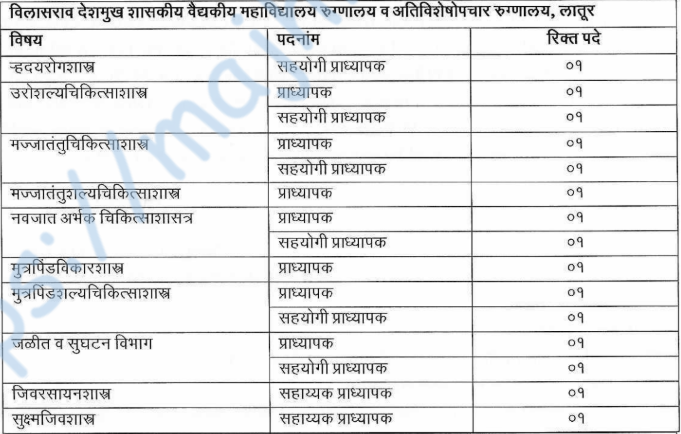 विलासराव देशमुख शासकीय वैद्यकीय महाविद्यालय रुग्णालय व अतिविशेषोपचार रुग्णालय, लातूर

| विषय | पदनाम | रिक्त पदे |
|---|---|---|
| ऱ्हदयरोगशास्त्र | सहयोगी प्राध्यापक | ०१ |
| उरोशल्यचिकित्साशास्त्र | प्राध्यापक | ०१ |
| | सहयोगी प्राध्यापक | ०१ |
| मज्जातंतुचिकित्साशास्त्र | प्राध्यापक | ०१ |
| | सहयोगी प्राध्यापक | ०१ |
| मज्जातंतुशल्यचिकित्साशास्त्र | प्राध्यापक | ०१ |
| नवजात अर्भक चिकित्साशासत्र | प्राध्यापक | ०१ |
| | सहयोगी प्राध्यापक | ०१ |
| मुत्रपिंडविकारशास्त्र | प्राध्यापक | ०१ |
| मुत्रपिंडशल्यचिकित्साशास्त्र | प्राध्यापक | ०१ |
| | सहयोगी प्राध्यापक | ०१ |
| जळीत व सुघटन विभाग | प्राध्यापक | ०१ |
| | सहयोगी प्राध्यापक | ०१ |
| जिवरसायनशास्त्र | सहाय्यक प्राध्यापक | ०१ |
| सुक्ष्मजिवशास्त्र | सहाय्यक प्राध्यापक | ०१ |